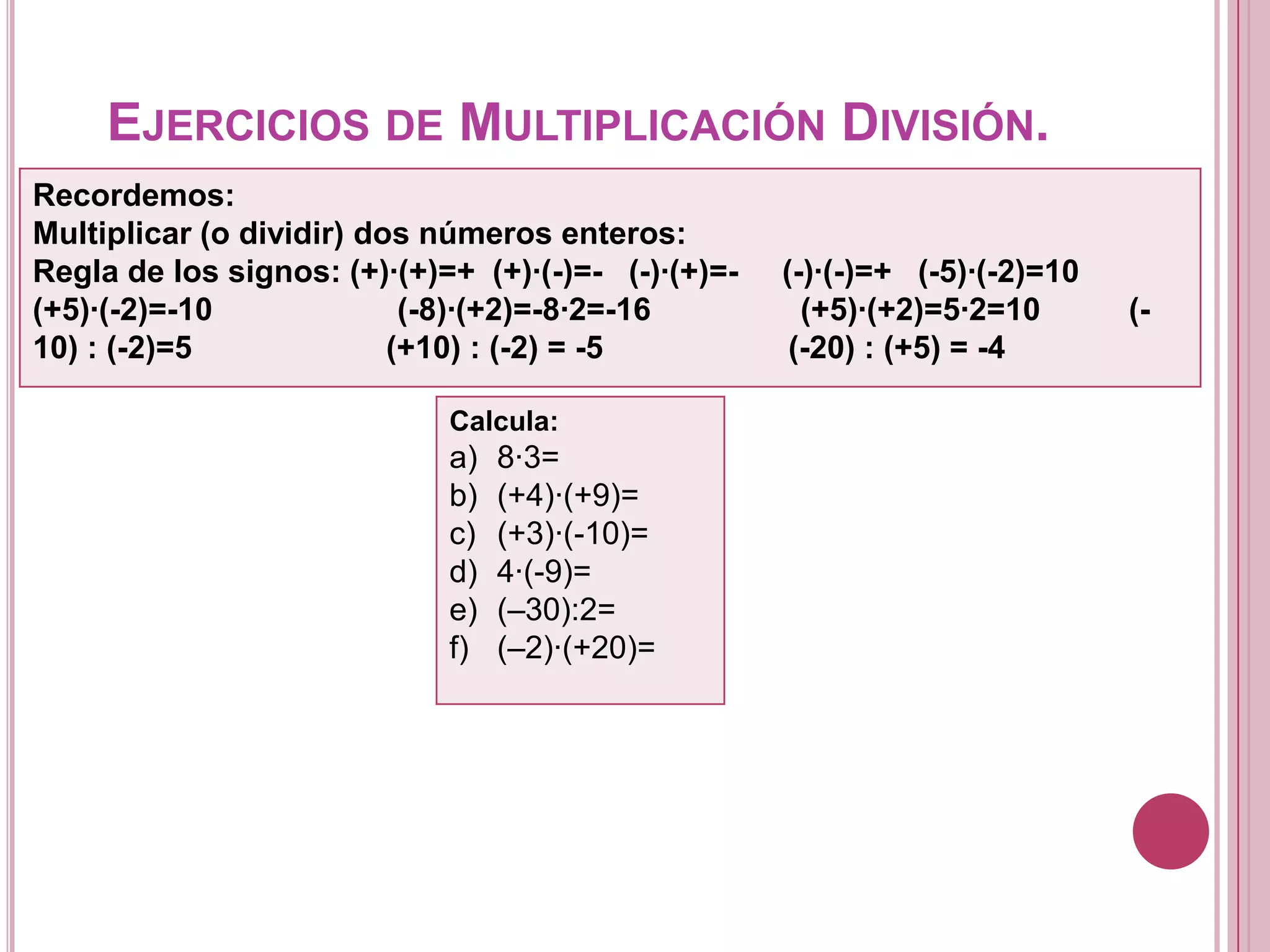 EJERCICIOS DE MULTIPLICACIÓN DIVISIÓN.

Recordemos:
Multiplicar (o dividir) dos números enteros:
Regla de los signos: $(+)\cdot(+)=+$ $(+)\cdot(-)=-$ $(-)\cdot(+)=-$ $(-)\cdot(-)=+$ $(-5)\cdot(-2)=10$ $(+5)\cdot(-2)=-10$ $(-8)\cdot(+2)=-8\cdot2=-16$ $(+5)\cdot(+2)=5\cdot2=10$ $(-10) : (-2)=5$ $(+10) : (-2) = -5$ $(-20) : (+5) = -4$

Calcula:
a) $8\cdot3=$
b) $(+4)\cdot(+9)=$
c) $(+3)\cdot(-10)=$
d) $4\cdot(-9)=$
e) $(-30):2=$
f) $(-2)\cdot(+20)=$